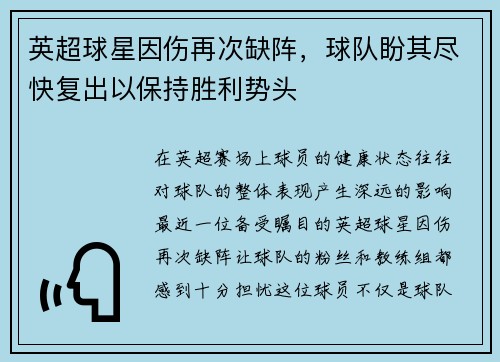 英超球星因伤再次缺阵，球队盼其尽快复出以保持胜利势头

在英超赛场上球员的健康状态往往对球队的整体表现产生深远的影响最近一位备受瞩目的英超球星因伤再次缺阵让球队的粉丝和教练组都感到十分担忧这位球员不仅是球队